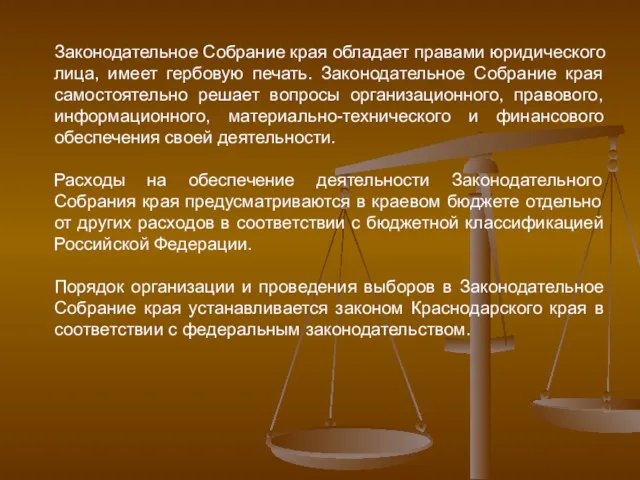 Законодательное Собрание края обладает правами юридического лица, имеет гербовую печать. Законодательное Собрание края самостоятельно решает вопросы организационного, правового, информационного, материально-технического и финансового обеспечения своей деятельности.

Расходы на обеспечение деятельности Законодательного Собрания края предусматриваются в краевом бюджете отдельно от других расходов в соответствии с бюджетной классификацией Российской Федерации.

Порядок организации и проведения выборов в Законодательное Собрание края устанавливается законом Краснодарского края в соответствии с федеральным законодательством.